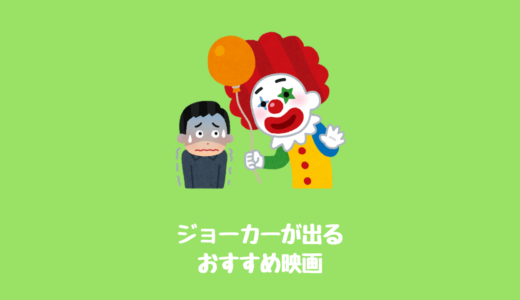 ジョーカーが出る
おすすめ映画